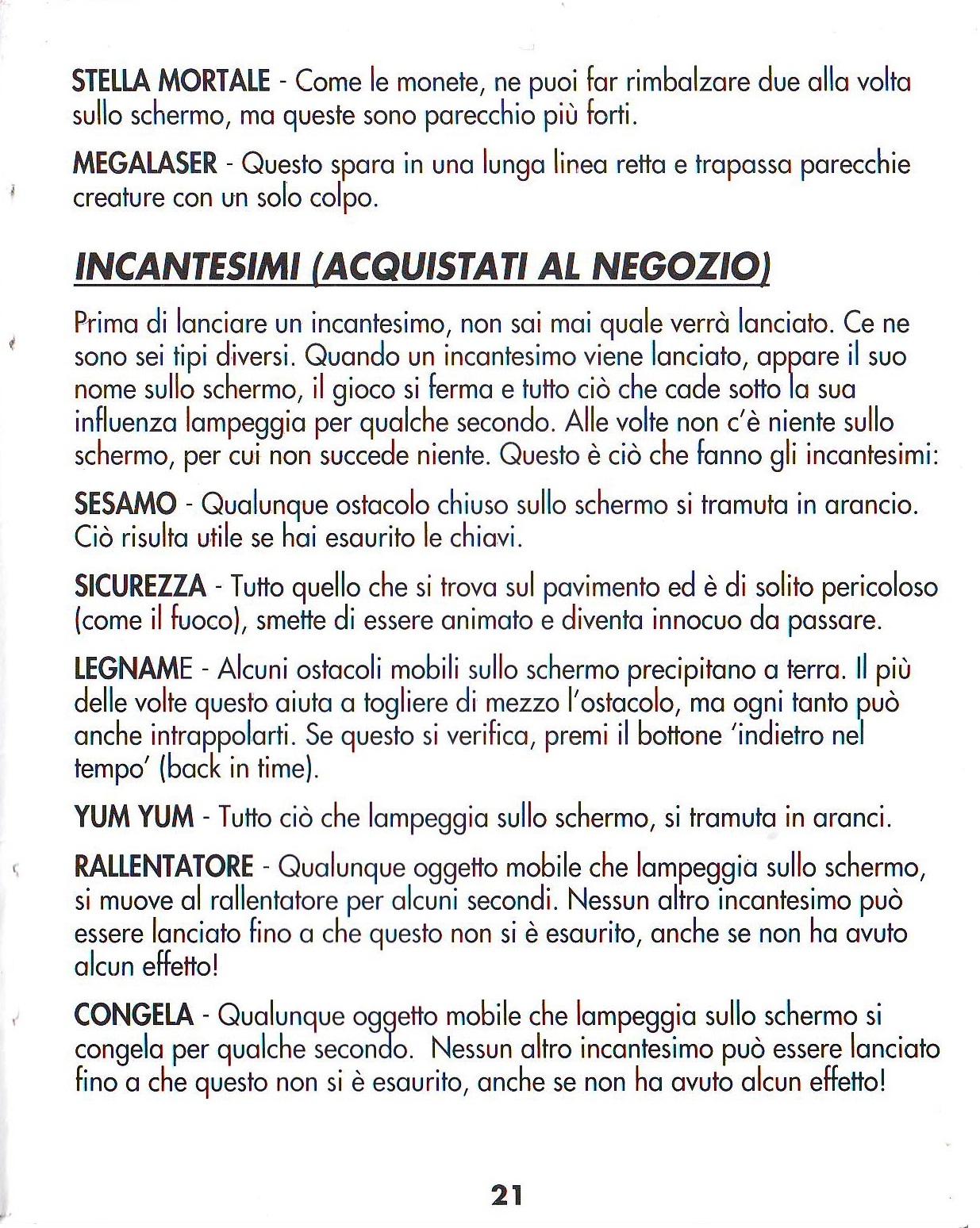 STELLA MORTALE - Come le monete, ne puoi far rimbalzare due alla volta sullo schermo, ma queste sono parecchio più forti.

MEGALASER - Questo spara in una lunga linea retta e trapassa parecchie creature con un solo colpo.

INCANTESIMI (ACQUISTATI AL NEGOZIO)

Prima di lanciare un incantesimo, non sai mai quale verrà lanciato. Ce ne sono sei tipi diversi. Quando un incantesimo viene lanciato, appare il suo nome sullo schermo, il gioco si ferma e tutto ciò che cade sotto la sua influenza lampeggia per qualche secondo. Alle volte non c'è niente sullo schermo, per cui non succede niente. Questo è ciò che fanno gli incantesimi:

SESAMO - Qualunque ostacolo chiuso sullo schermo si tramuta in arancio. Ciò risulta utile se hai esaurito le chiavi.

SICUREZZA - Tutto quello che si trova sul pavimento ed è di solito pericoloso (come il fuoco), smette di essere animato e diventa innocuo da passare.

LEGNAME - Alcuni ostacoli mobili sullo schermo precipitano a terra. Il più delle volte questo aiuta a togliere di mezzo l'ostacolo, ma ogni tanto può anche intrappolarti. Se questo si verifica, premi il bottone 'indietro nel tempo' (back in time).

YUM YUM - Tutto ciò che lampeggia sullo schermo, si tramuta in aranci.

RALLENTATORE - Qualunque oggetto mobile che lampeggia sullo schermo, si muove al rallentatore per alcuni secondi. Nessun altro incantesimo può essere lanciato fino a che questo non si è esaurito, anche se non ha avuto alcun effetto!

CONGELA - Qualunque oggetto mobile che lampeggia sullo schermo si congela per qualche secondo. Nessun altro incantesimo può essere lanciato fino a che questo non si è esaurito, anche se non ha avuto alcun effetto!

21